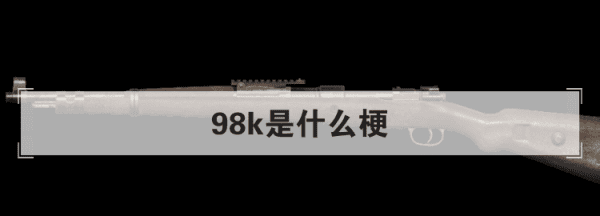 98k是什么梗